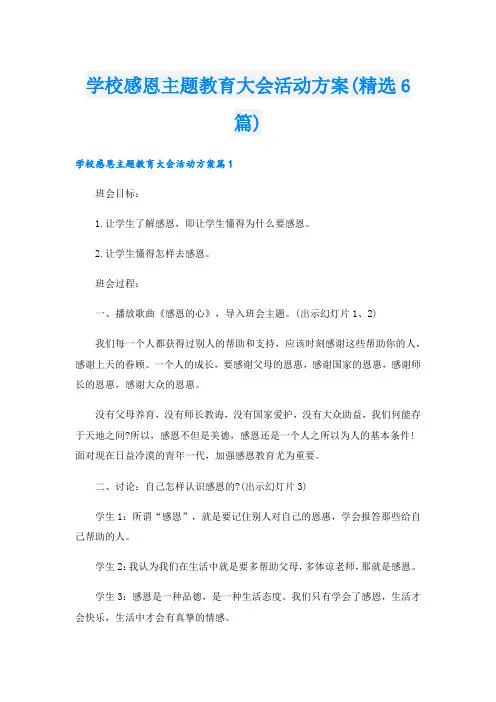 学校感恩主题教育大会活动方案(精选6篇)

学校感恩主题教育大会活动方案篇1

班会目标：

1.让学生了解感恩，即让学生懂得为什么要感恩。

2.让学生懂得怎样去感恩。

班会过程：

一、播放歌曲《感恩的心》，导入班会主题。(出示幻灯片1、2)

我们每一个人都获得过别人的帮助和支持，应该时刻感谢这些帮助你的人，感谢上天的眷顾。一个人的成长，要感谢父母的恩惠，感谢国家的恩惠，感谢师长的恩惠，感谢大众的恩惠。

没有父母养育，没有师长教诲，没有国家爱护，没有大众助益，我们何能存于天地之间?所以，感恩不但是美德，感恩还是一个人之所以为人的基本条件!面对现在日益冷漠的青年一代，加强感恩教育尤为重要。

二、讨论：自己怎样认识感恩的?(出示幻灯片3)

学生1：所谓“感恩”，就是要记住别人对自己的恩惠，学会报答那些给自己帮助的人。

学生2:我认为我们在生活中就是要多帮助父母，多体谅老师，那就是感恩。

学生3：感恩是一种品德，是一种生活态度。我们只有学会了感恩，生活才会快乐，生活中才会有真挚的情感。